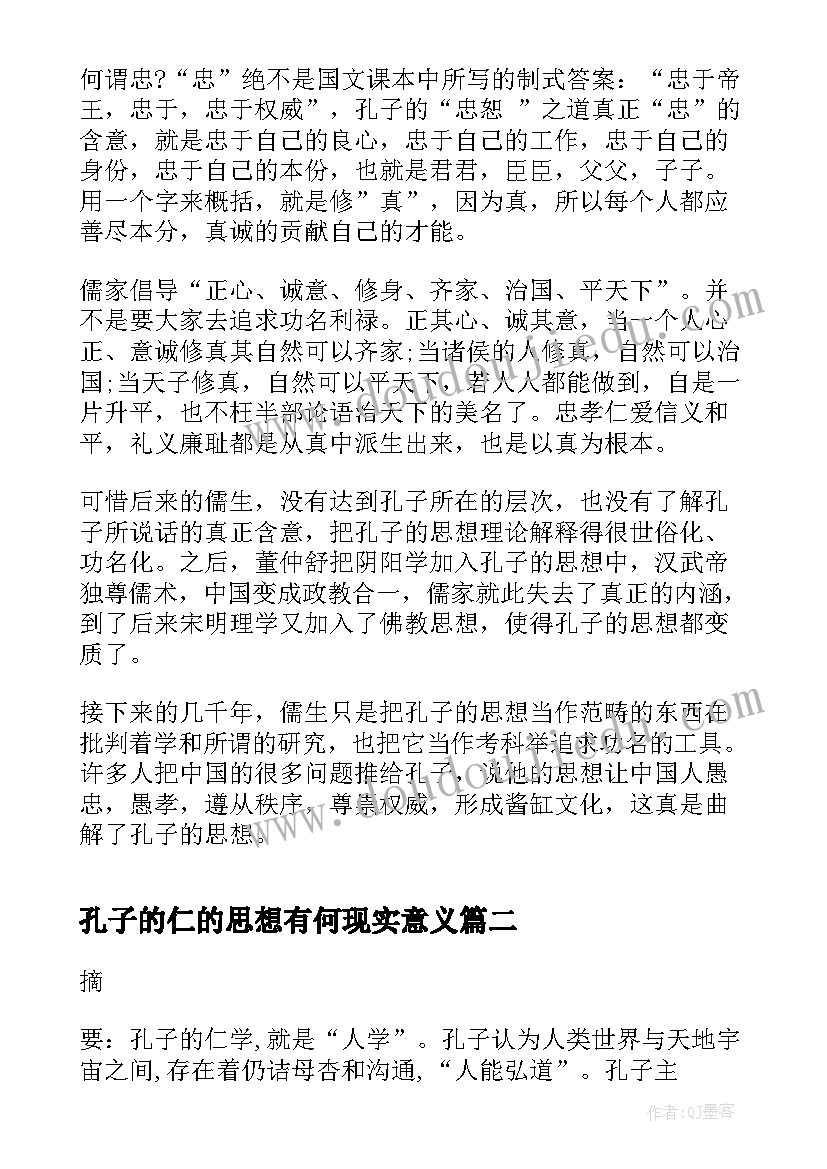 何谓忠?“忠”绝不是国文课本中所写的制式答案：“忠于帝王，忠于，忠于权威”，孔子的“忠恕 ”之道真正“忠”的含意，就是忠于自己的良心，忠于自己的工作，忠于自己的身份，忠于自己的本份，也就是君君，臣臣，父父，子子。用一个字来概括，就是修”真”，因为真，所以每个人都应善尽本分，真诚的贡献自己的才能。

儒家倡导“正心、诚意、修身、齐家、治国、平天下”。并不是要大家去追求功名利禄。正其心、诚其意，当一个人心正、意诚修真其自然可以齐家;当诸侯的人修真，自然可以治国;当天子修真，自然可以平天下，若人人都能做到，自是一片升平，也不枉半部论语治天下的美名了。忠孝仁爱信义和平，礼义廉耻都是从真中派生出来，也是以真为根本。

可惜后来的儒生，没有达到孔子所在的层次，也没有了解孔子所说话的真正含意，把孔子的思想理论解释得很世俗化、功名化。之后，董仲舒把阴阳学加入孔子的思想中，汉武帝独尊儒术，中国变成政教合一，儒家就此失去了真正的内涵，到了后来宋明理学又加入了佛教思想，使得孔子的思想都变质了。

接下来的几千年，儒生只是把孔子的思想当作范畴的东西在批判着学和所谓的研究，也把它当作考科举追求功名的工具。许多人把中国的很多问题推给孔子，说他的思想让中国人愚忠，愚孝，遵从秩序，尊崇权威，形成酱缸文化，这真是曲解了孔子的思想。

孔子的仁的思想有何现实意义篇二

摘

要：孔子的仁学,就是“人学”。孔子认为人类世界与天地宇宙之间,存在着仍诘母杏和沟通,“人能弘道”。孔子主

作者:QJ墨客